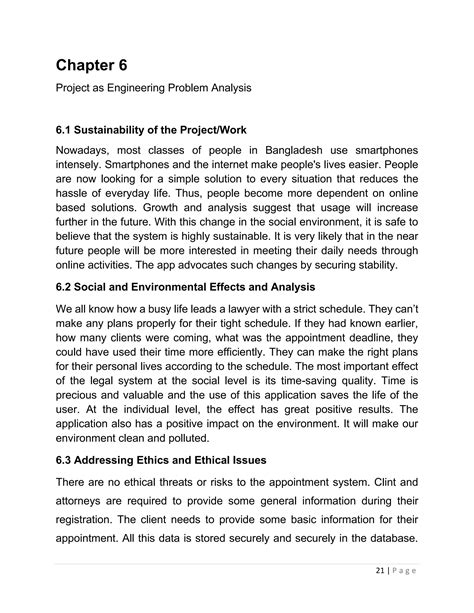 Chapter 6

Project as Engineering Problem Analysis

6.1 Sustainability of the Project/Work

Nowadays, most classes of people in Bangladesh use smartphones intensely. Smartphones and the internet make people's lives easier. People are now looking for a simple solution to every situation that reduces the hassle of everyday life. Thus, people become more dependent on online based solutions. Growth and analysis suggest that usage will increase further in the future. With this change in the social environment, it is safe to believe that the system is highly sustainable. It is very likely that in the near future people will be more interested in meeting their daily needs through online activities. The app advocates such changes by securing stability.

6.2 Social and Environmental Effects and Analysis

We all know how a busy life leads a lawyer with a strict schedule. They can't make any plans properly for their tight schedule. If they had known earlier, how many clients were coming, what was the appointment deadline, they could have used their time more efficiently. They can make the right plans for their personal lives according to the schedule. The most important effect of the legal system at the social level is its time-saving quality. Time is precious and valuable and the use of this application saves the life of the user. At the individual level, the effect has great positive results. The application also has a positive impact on the environment. It will make our environment clean and polluted.

6.3 Addressing Ethics and Ethical Issues

There are no ethical threats or risks to the appointment system. Clint and attorneys are required to provide some general information during their registration. The client needs to provide some basic information for their appointment. All this data is stored securely and securely in the database.

21 | Page